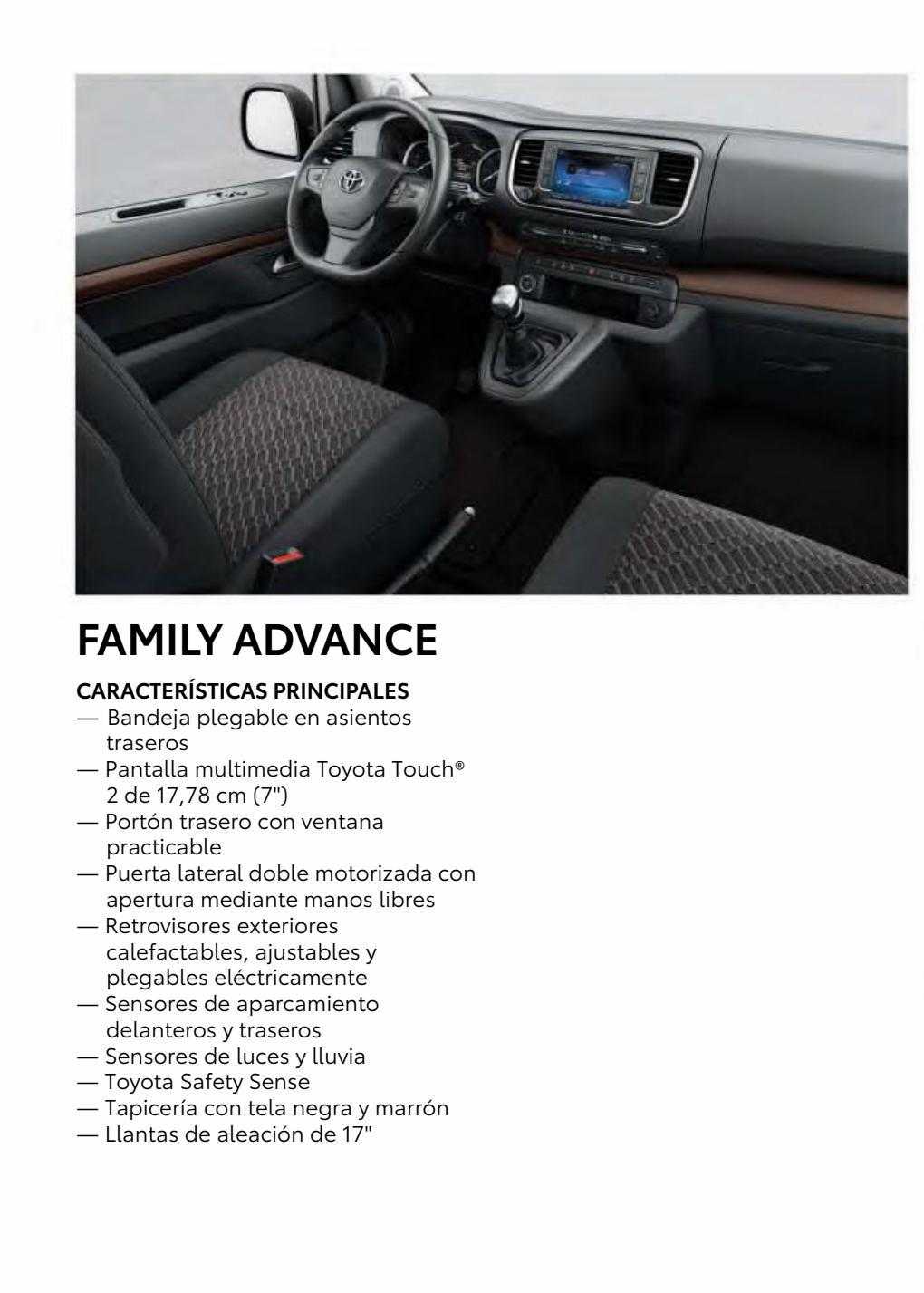 FAMILY ADVANCE

CARACTERÍSTICAS PRINCIPALES
— Bandeja plegable en asientos traseros
— Pantalla multimedia Toyota Touch® 2 de 17,78 cm (7")
— Portón trasero con ventana practicable
— Puerta lateral doble motorizada con apertura mediante manos libres
— Retrovisores exteriores calefactables, ajustables y plegables eléctricamente
— Sensores de aparcamiento delanteros y traseros
— Sensores de luces y lluvia
— Toyota Safety Sense
— Tapicería con tela negra y marrón
— Llantas de aleación de 17"